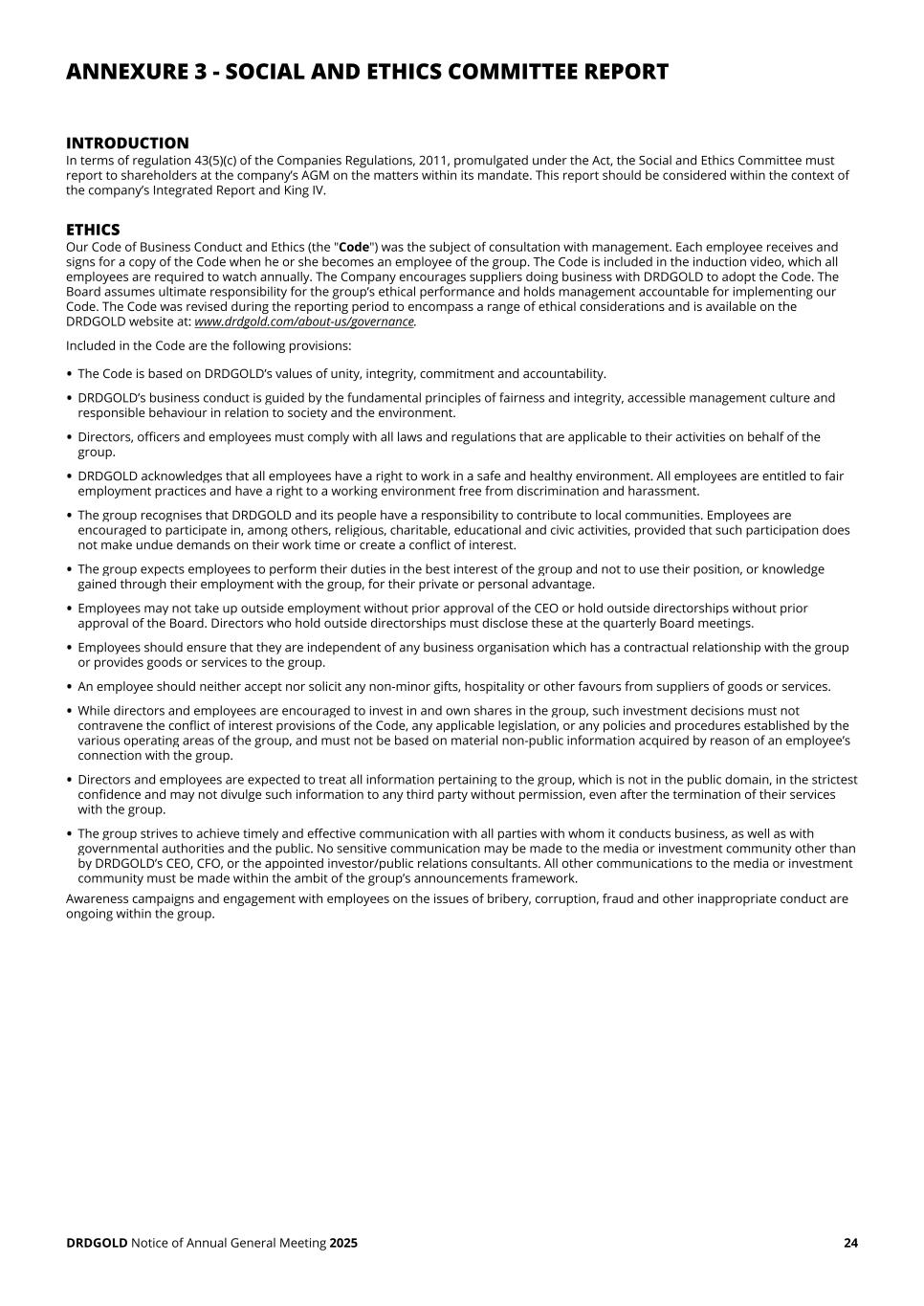 ANNEXURE 3 - SOCIAL AND ETHICS COMMITTEE REPORT

INTRODUCTION
In terms of regulation 43(5)(c) of the Companies Regulations, 2011, promulgated under the Act, the Social and Ethics Committee must report to shareholders at the company's AGM on the matters within its mandate. This report should be considered within the context of the company's Integrated Report and King IV.

ETHICS
Our Code of Business Conduct and Ethics (the "Code") was the subject of consultation with management. Each employee receives and signs for a copy of the Code when he or she becomes an employee of the group. The Code is included in the induction video, which all employees are required to watch annually. The Company encourages suppliers doing business with DRDGOLD to adopt the Code. The Board assumes ultimate responsibility for the group's ethical performance and holds management accountable for implementing our Code. The Code was revised during the reporting period to encompass a range of ethical considerations and is available on the DRDGOLD website at: www.drdgold.com/about-us/governance.

Included in the Code are the following provisions:

• The Code is based on DRDGOLD's values of unity, integrity, commitment and accountability.
• DRDGOLD's business conduct is guided by the fundamental principles of fairness and integrity, accessible management culture and responsible behaviour in relation to society and the environment.
• Directors, officers and employees must comply with all laws and regulations that are applicable to their activities on behalf of the group.
• DRDGOLD acknowledges that all employees have a right to work in a safe and healthy environment. All employees are entitled to fair employment practices and have a right to a working environment free from discrimination and harassment.
• The group recognises that DRDGOLD and its people have a responsibility to contribute to local communities. Employees are encouraged to participate in, among others, religious, charitable, educational and civic activities, provided that such participation does not make undue demands on their work time or create a conflict of interest.
• The group expects employees to perform their duties in the best interest of the group and not to use their position, or knowledge gained through their employment with the group, for their private or personal advantage.
• Employees may not take up outside employment without prior approval of the CEO or hold outside directorships without prior approval of the Board. Directors who hold outside directorships must disclose these at the quarterly Board meetings.
• Employees should ensure that they are independent of any business organisation which has a contractual relationship with the group or provides goods or services to the group.
• An employee should neither accept nor solicit any non-minor gifts, hospitality or other favours from suppliers of goods or services.
• While directors and employees are encouraged to invest in and own shares in the group, such investment decisions must not contravene the conflict of interest provisions of the Code, any applicable legislation, or any policies and procedures established by the various operating areas of the group, and must not be based on material non-public information acquired by reason of an employee's connection with the group.
• Directors and employees are expected to treat all information pertaining to the group, which is not in the public domain, in the strictest confidence and may not divulge such information to any third party without permission, even after the termination of their services with the group.
• The group strives to achieve timely and effective communication with all parties with whom it conducts business, as well as with governmental authorities and the public. No sensitive communication may be made to the media or investment community other than by DRDGOLD's CEO, CFO, or the appointed investor/public relations consultants. All other communications to the media or investment community must be made within the ambit of the group's announcements framework.

Awareness campaigns and engagement with employees on the issues of bribery, corruption, fraud and other inappropriate conduct are ongoing within the group.

DRDGOLD Notice of Annual General Meeting 2025 24